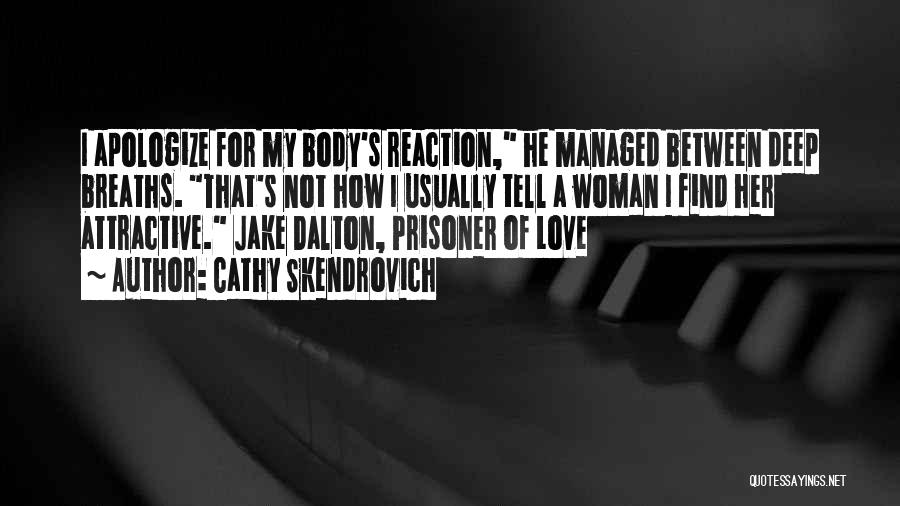 I APOLOGIZE FOR MY BODY'S REACTION," HE MANAGED BETWEEN DEEP BREATHS. "THAT'S NOT HOW I USUALLY TELL A WOMAN I FIND HER ATTRACTIVE." JAKE DALTON, PRISONER OF LOVE

~ AUTHOR: CATHY SKENDROVICH

QUOTESSAYINGS.NET